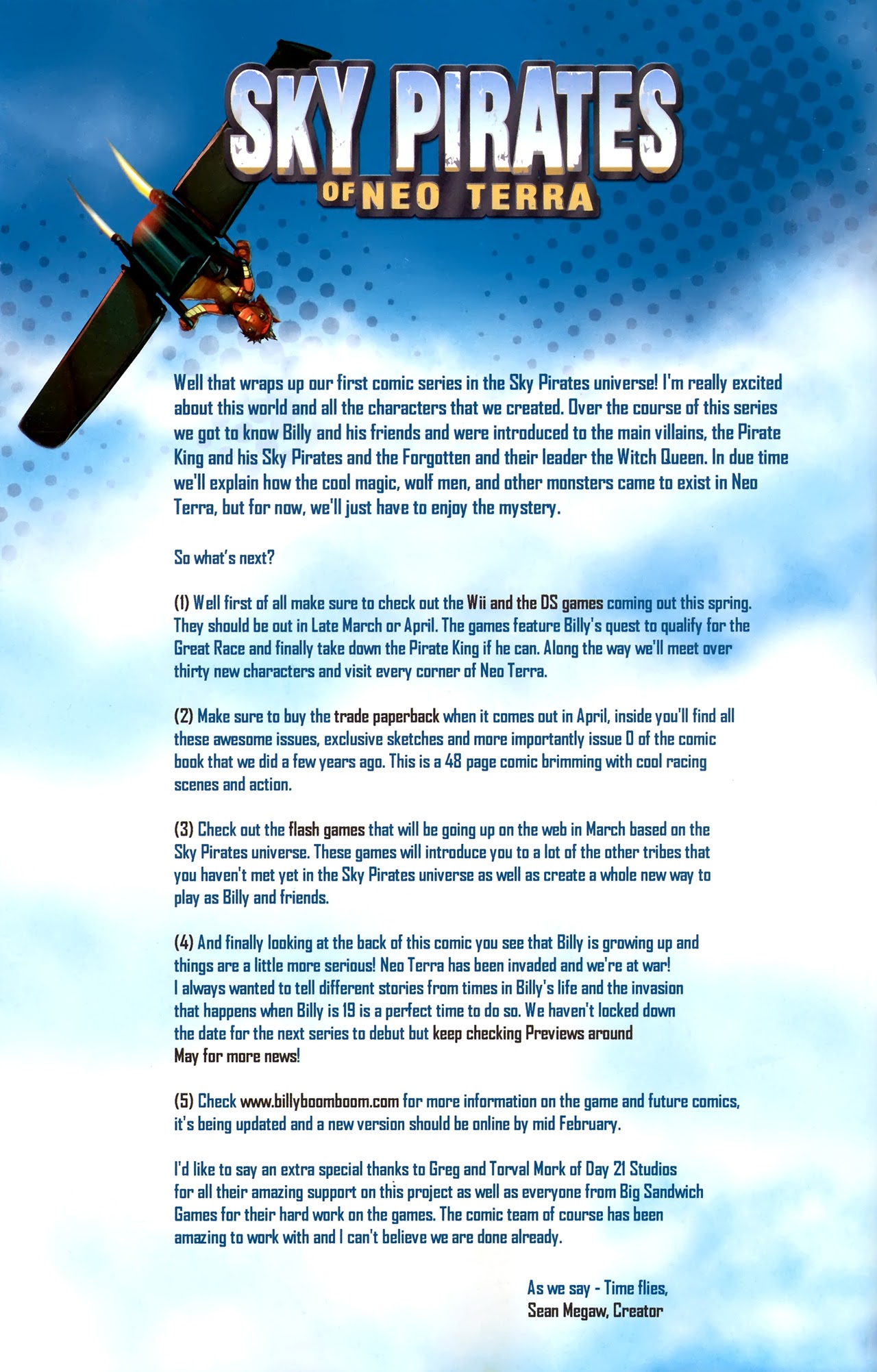 SKY PIRATES
OF NEO TERRA

Well that wraps up our first comic series in the Sky Pirates universe! I'm really excited about this world and all the characters that we created. Over the course of this series we got to know Billy and his friends and were introduced to the main villains, the Pirate King and his Sky Pirates and the Forgotten and their leader the Witch Queen. In due time we'll explain how the cool magic, wolf men, and other monsters came to exist in Neo Terra, but for now, we'll just have to enjoy the mystery.

So what's next?

(1) Well first of all make sure to check out the Wii and the DS games coming out this spring. They should be out in Late March or April. The games feature Billy's quest to qualify for the Great Race and finally take down the Pirate King if he can. Along the way we'll meet over thirty new characters and visit every corner of Neo Terra.

(2) Make sure to buy the trade paperback when it comes out in April, inside you'll find all these awesome issues, exclusive sketches and more importantly issue 0 of the comic book that we did a few years ago. This is a 48 page comic brimming with cool racing scenes and action.

(3) Check out the flash games that will be going up on the web in March based on the Sky Pirates universe. These games will introduce you to a lot of the other tribes that you haven't met yet in the Sky Pirates universe as well as create a whole new way to play as Billy and friends.

(4) And finally looking at the back of this comic you see that Billy is growing up and things are a little more serious! Neo Terra has been invaded and we're at war! I always wanted to tell different stories from times in Billy's life and the invasion that happens when Billy is 19 is a perfect time to do so. We haven't locked down the date for the next series to debut but keep checking Previews around May for more news!

(5) Check www.billyboomboom.com for more information on the game and future comics, it's being updated and a new version should be online by mid February.

I'd like to say an extra special thanks to Greg and Torval Mork of Day 21 Studios for all their amazing support on this project as well as everyone from Big Sandwich Games for their hard work on the games. The comic team of course has been amazing to work with and I can't believe we are done already.

As we say - Time flies,
Sean Megaw, Creator